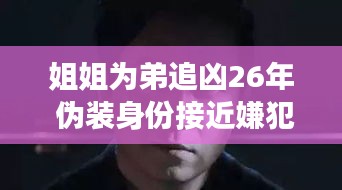 姐姐为弟追凶26年
伪装身份接近嫌犯